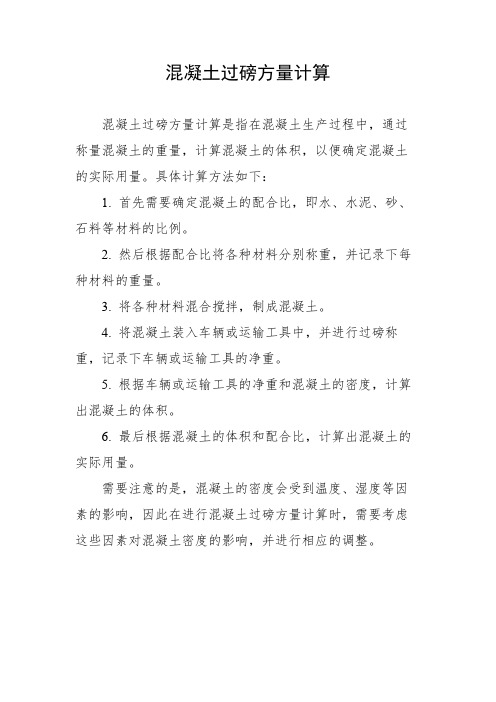 混凝土过磅方量计算

混凝土过磅方量计算是指在混凝土生产过程中，通过称量混凝土的重量，计算混凝土的体积，以便确定混凝土的实际用量。具体计算方法如下：

1. 首先需要确定混凝土的配合比，即水、水泥、砂、石料等材料的比例。

2. 然后根据配合比将各种材料分别称重，并记录下每种材料的重量。

3. 将各种材料混合搅拌，制成混凝土。

4. 将混凝土装入车辆或运输工具中，并进行过磅称重，记录下车辆或运输工具的净重。

5. 根据车辆或运输工具的净重和混凝土的密度，计算出混凝土的体积。

6. 最后根据混凝土的体积和配合比，计算出混凝土的实际用量。

需要注意的是，混凝土的密度会受到温度、湿度等因素的影响，因此在进行混凝土过磅方量计算时，需要考虑这些因素对混凝土密度的影响，并进行相应的调整。